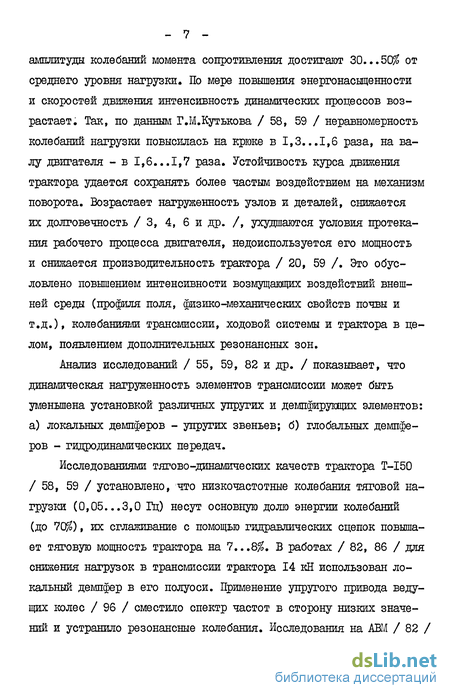 - 7 -

амплитуды колебаний момента сопротивления достигают 30...50% от среднего уровня нагрузки. По мере повышения энергонасыщенности и скоростей движения интенсивность динамических процессов возрастает. Так, по данным Г.М.Кутькова / 58, 59 / неравномерность колебаний нагрузки повысилась на крюке в I,3...I,6 раза, на валу двигателя - в I,6...I,7 раза. Устойчивость курса движения трактора удается сохранять более частым воздействием на механизм поворота. Возрастает нагруженность узлов и деталей, снижается их долговечность / 3, 4, 6 и др. /, ухудшаются условия протекания рабочего процесса двигателя, недоиспользуется его мощность и снижается производительность трактора / 20, 59 /. Это обусловлено повышением интенсивности возмущающих воздействий внешней среды (профиля поля, физико-механических свойств почвы и т.д.), колебаниями трансмиссии, ходовой системы и трактора в целом, появлением дополнительных резонансных зон.

Анализ исследований / 55, 59, 82 и др. / показывает, что динамическая нагруженность элементов трансмиссии может быть уменьшена установкой различных упругих и демпфирующих элементов: а) локальных демпферов - упругих звеньев; б) глобальных демпферов - гидродинамических передач.

Исследованиями тягово-динамических качеств трактора Т-I50 / 58, 59 / установлено, что низкочастотные колебания тяговой нагрузки (0,05...3,0 Гц) несут основную долю энергии колебаний (до 70%), их сглаживание с помощью гидравлических сцепок повышает тяговую мощность трактора на 7...8%. В работах / 82, 86 / для снижения нагрузок в трансмиссии трактора I4 кН использован локальный демпфер в его полуоси. Применение упругого привода ведущих колес / 96 / сместило спектр частот в сторону низких значений и устранило резонансные колебания. Исследования на АВМ / 82 /

dsLib.net
библиотека диссертаций